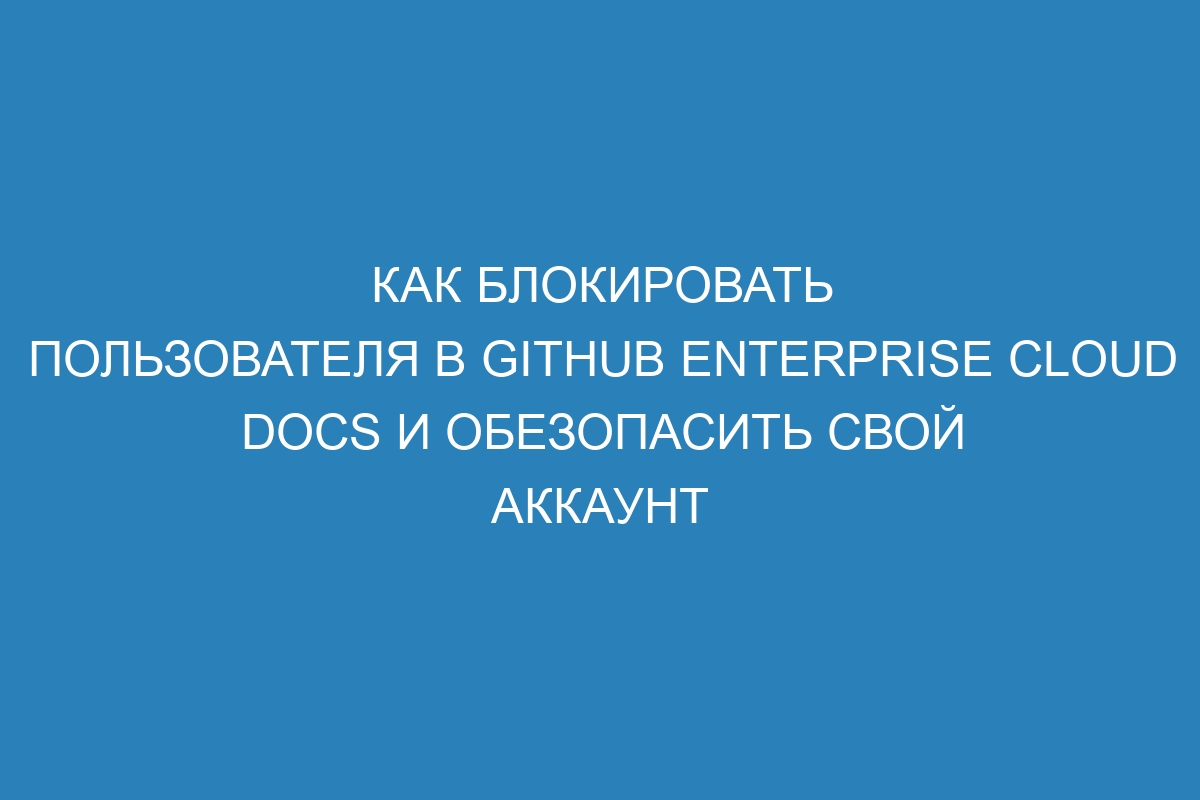 КАК БЛОКИРОВАТЬ ПОЛЬЗОВАТЕЛЯ В GITHUB ENTERPRISE CLOUD DOCS И ОБЕЗОПАСИТЬ СВОЙ АККАУНТ